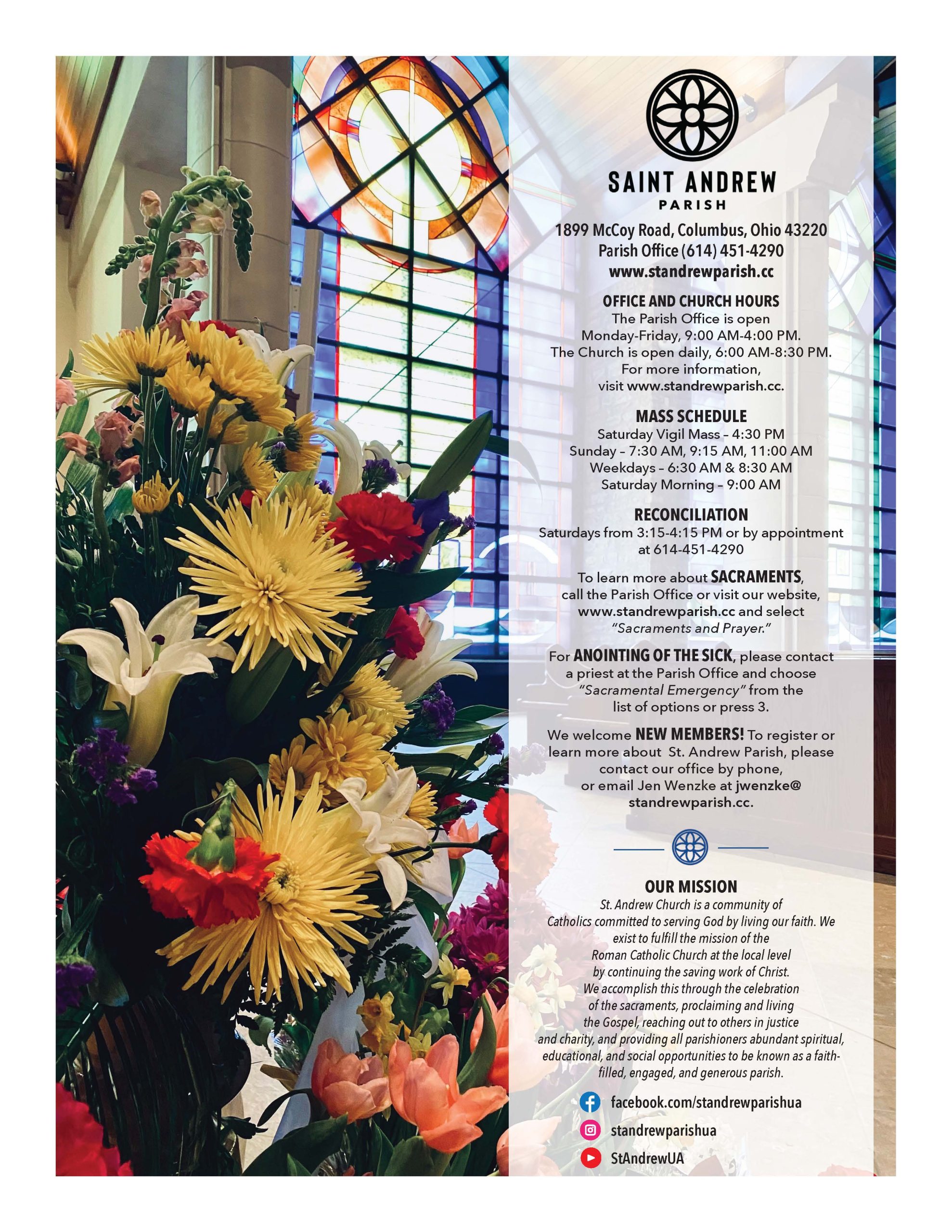 SAINT ANDREW
PARISH

1899 McCoy Road, Columbus, Ohio 43220
Parish Office (614) 451-4290
www.standrewparish.cc

OFFICE AND CHURCH HOURS
The Parish Office is open Monday-Friday, 9:00 AM-4:00 PM. The Church is open daily, 6:00 AM-8:30 PM. For more information, visit www.standrewparish.cc.

MASS SCHEDULE
Saturday Vigil Mass – 4:30 PM
Sunday – 7:30 AM, 9:15 AM, 11:00 AM
Weekdays – 6:30 AM & 8:30 AM
Saturday Morning – 9:00 AM

RECONCILIATION
Saturdays from 3:15-4:15 PM or by appointment at 614-451-4290

To learn more about SACRAMENTS, call the Parish Office or visit our website, www.standrewparish.cc and select "Sacraments and Prayer."

For ANOINTING OF THE SICK, please contact a priest at the Parish Office and choose "Sacramental Emergency" from the list of options or press 3.

We welcome NEW MEMBERS! To register or learn more about St. Andrew Parish, please contact our office by phone, or email Jen Wenzke at jwenzke@standrewparish.cc.

OUR MISSION
St. Andrew Church is a community of Catholics committed to serving God by living our faith. We exist to fulfill the mission of the Roman Catholic Church at the local level by continuing the saving work of Christ. We accomplish this through the celebration of the sacraments, proclaiming and living the Gospel, reaching out to others in justice and charity, and providing all parishioners abundant spiritual, educational, and social opportunities to be known as a faith-filled, engaged, and generous parish.

facebook.com/standrewparishua
standrewparishua
StAndrewUA